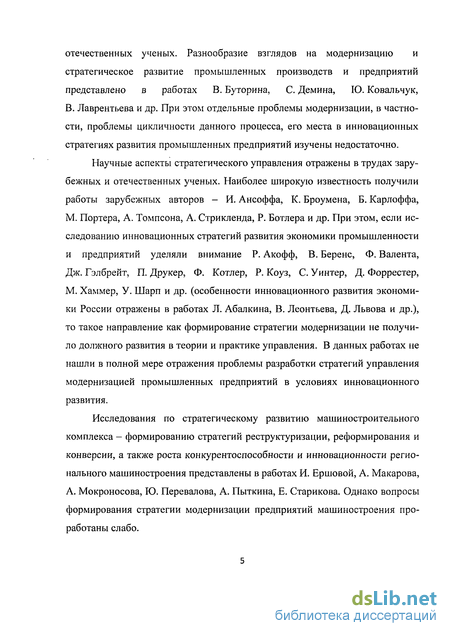 отечественных ученых. Разнообразие взглядов на модернизацию и стратегическое развитие промышленных производств и предприятий представлено в работах В. Буторина, С. Демина, Ю. Ковальчук, В. Лаврентьева и др. При этом отдельные проблемы модернизации, в частности, проблемы цикличности данного процесса, его места в инновационных стратегиях развития промышленных предприятий изучены недостаточно.

Научные аспекты стратегического управления отражены в трудах зарубежных и отечественных ученых. Наиболее широкую известность получили работы зарубежных авторов – И. Ансоффа, К. Броумена, Б. Карлоффа, М. Портера, А. Томпсона, А. Стрикленда, Р. Ботлера и др. При этом, если исследованию инновационных стратегий развития экономики промышленности и предприятий уделяли внимание Р. Акофф, В. Беренс, Ф. Валента, Дж. Гэлбрейт, П. Друкер, Ф. Котлер, Р. Коуз, С. Уинтер, Д. Форрестер, М. Хаммер, У. Шарп и др. (особенности инновационного развития экономики России отражены в работах Л. Абалкина, В. Леонтьева, Д. Львова и др.), то такое направление как формирование стратегии модернизации не получило должного развития в теории и практике управления. В данных работах не нашли в полной мере отражения проблемы разработки стратегий управления модернизацией промышленных предприятий в условиях инновационного развития.

Исследования по стратегическому развитию машиностроительного комплекса – формированию стратегий реструктуризации, реформирования и конверсии, а также роста конкурентоспособности и инновационности регионального машиностроения представлены в работах И. Ершовой, А. Макарова, А. Мокроносова, Ю. Перевалова, А. Пыткина, Е. Старикова. Однако вопросы формирования стратегии модернизации предприятий машиностроения проработаны слабо.

5

dsLib.net
библиотека диссертаций